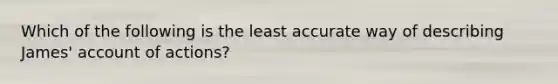 Which of the following is the least accurate way of describing James' account of actions?